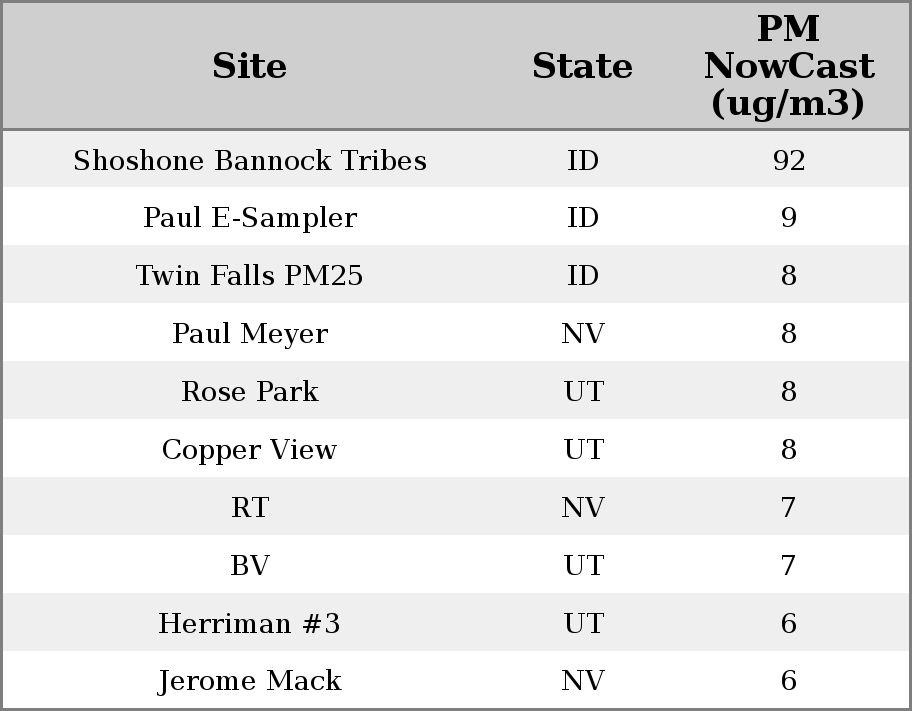 | Site | State | PM NowCast (ug/m3) |
|---|---|---|
| Shoshone Bannock Tribes | ID | 92 |
| Paul E-Sampler | ID | 9 |
| Twin Falls PM25 | ID | 8 |
| Paul Meyer | NV | 8 |
| Rose Park | UT | 8 |
| Copper View | UT | 8 |
| RT | NV | 7 |
| BV | UT | 7 |
| Herriman #3 | UT | 6 |
| Jerome Mack | NV | 6 |